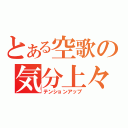 とある空歌の
気分上々
テンションアップ